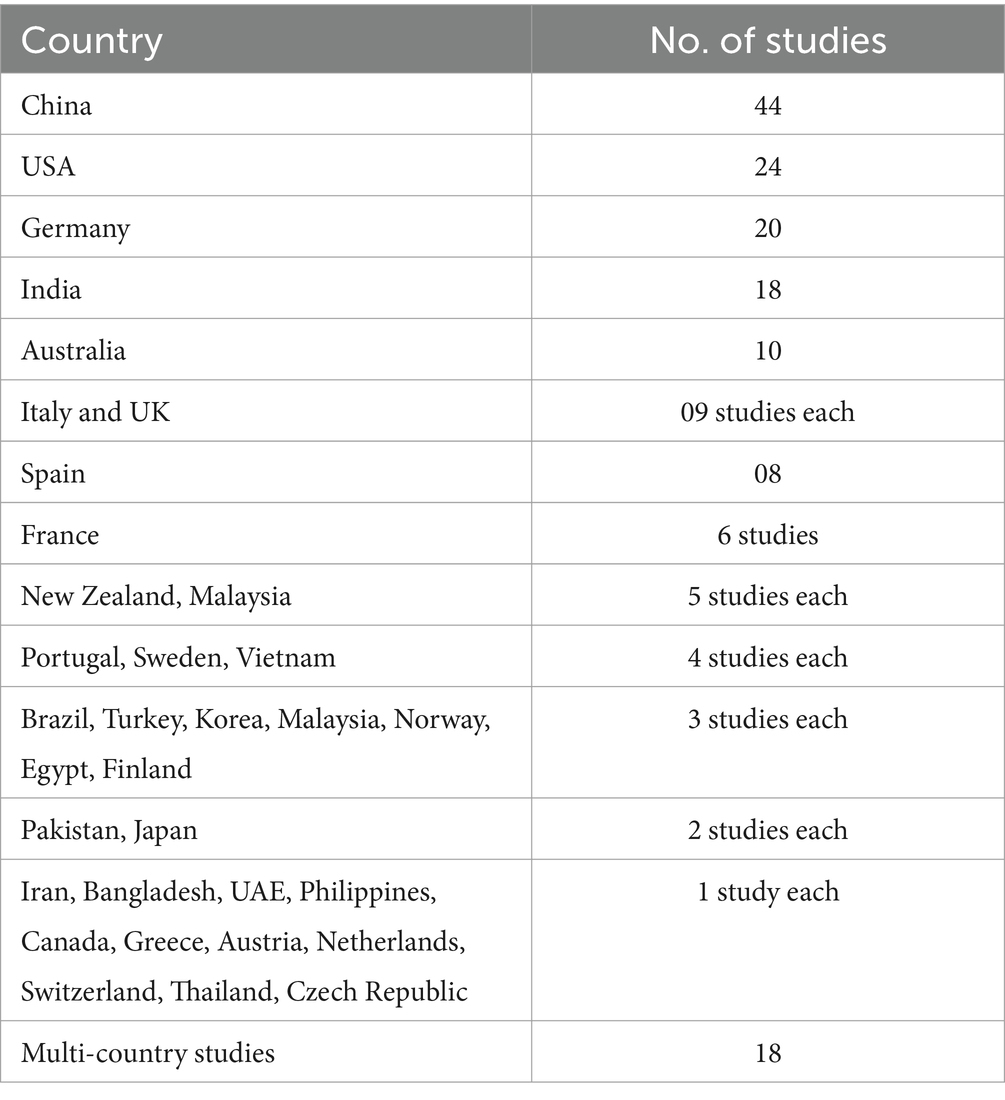 | Country | No. of studies |
|---|---|
| China | 44 |
| USA | 24 |
| Germany | 20 |
| India | 18 |
| Australia | 10 |
| Italy and UK | 09 studies each |
| Spain | 08 |
| France | 6 studies |
| New Zealand, Malaysia | 5 studies each |
| Portugal, Sweden, Vietnam | 4 studies each |
| Brazil, Turkey, Korea, Malaysia, Norway, Egypt, Finland | 3 studies each |
| Pakistan, Japan | 2 studies each |
| Iran, Bangladesh, UAE, Philippines, Canada, Greece, Austria, Netherlands, Switzerland, Thailand, Czech Republic | 1 study each |
| Multi-country studies | 18 |